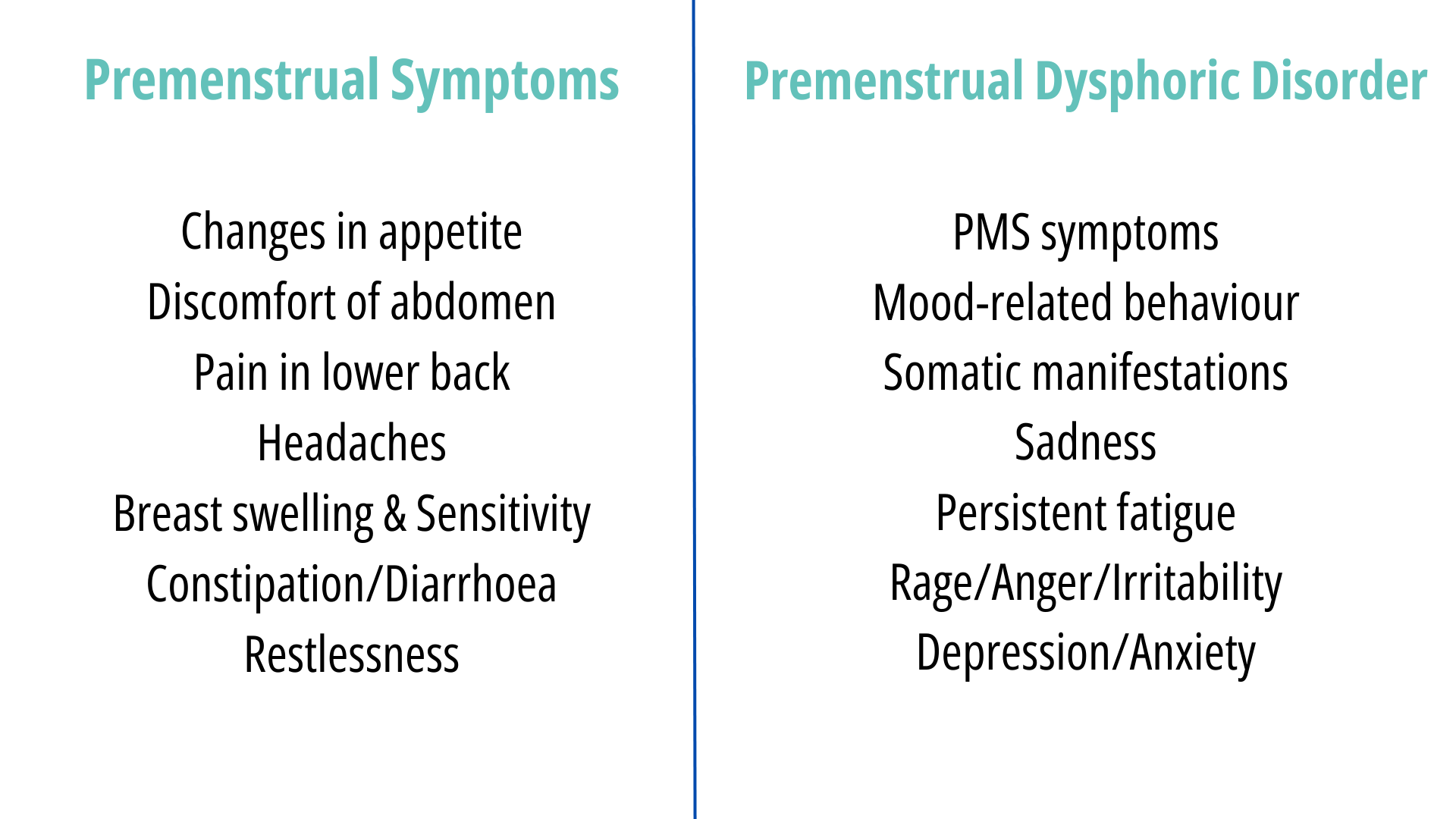 Premenstrual Symptoms

Changes in appetite
Discomfort of abdomen
Pain in lower back
Headaches
Breast swelling & Sensitivity
Constipation/Diarrhoea
Restlessness

Premenstrual Dysphoric Disorder

PMS symptoms
Mood-related behaviour
Somatic manifestations
Sadness
Persistent fatigue
Rage/Anger/Irritability
Depression/Anxiety